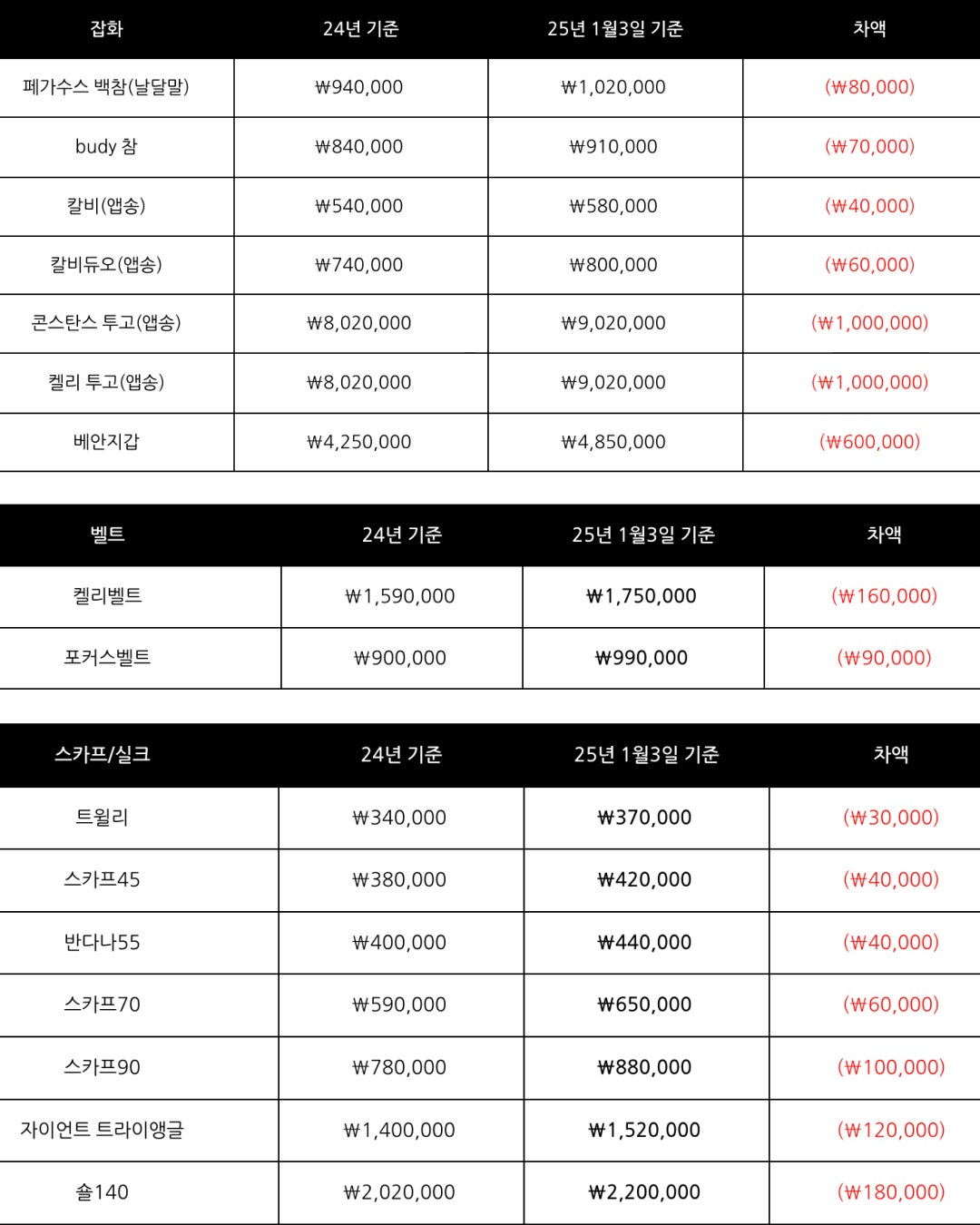 | 잡화 | 24년 기준 | 25년 1월3일 기준 | 차액 |
|---|---|---|---|
| 페가수스 백참(날달말) | ₩940,000 | ₩1,020,000 | (₩80,000) |
| budy 참 | ₩840,000 | ₩910,000 | (₩70,000) |
| 칼비(앱송) | ₩540,000 | ₩580,000 | (₩40,000) |
| 칼비듀오(앱송) | ₩740,000 | ₩800,000 | (₩60,000) |
| 콘스탄스 투고(앱송) | ₩8,020,000 | ₩9,020,000 | (₩1,000,000) |
| 켈리 투고(앱송) | ₩8,020,000 | ₩9,020,000 | (₩1,000,000) |
| 베안지갑 | ₩4,250,000 | ₩4,850,000 | (₩600,000) |

| 벨트 | 24년 기준 | 25년 1월3일 기준 | 차액 |
|---|---|---|---|
| 켈리벨트 | ₩1,590,000 | ₩1,750,000 | (₩160,000) |
| 포커스벨트 | ₩900,000 | ₩990,000 | (₩90,000) |

| 스카프/실크 | 24년 기준 | 25년 1월3일 기준 | 차액 |
|---|---|---|---|
| 트윌리 | ₩340,000 | ₩370,000 | (₩30,000) |
| 스카프45 | ₩380,000 | ₩420,000 | (₩40,000) |
| 반다나55 | ₩400,000 | ₩440,000 | (₩40,000) |
| 스카프70 | ₩590,000 | ₩650,000 | (₩60,000) |
| 스카프90 | ₩780,000 | ₩880,000 | (₩100,000) |
| 자이언트 트라이앵글 | ₩1,400,000 | ₩1,520,000 | (₩120,000) |
| 숄140 | ₩2,020,000 | ₩2,200,000 | (₩180,000) |